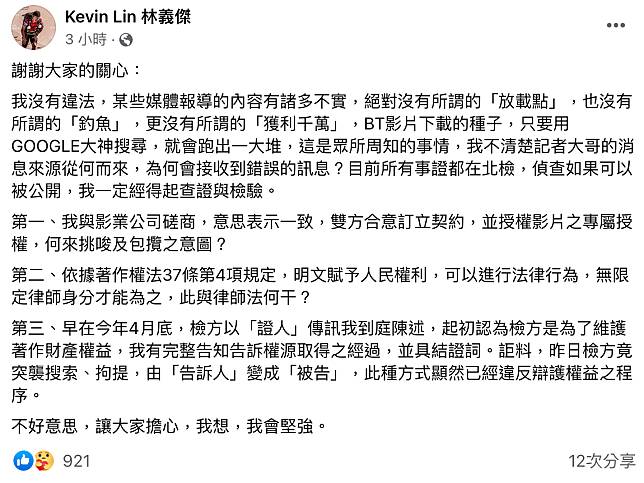 Kevin Lin 林義傑
3 小時 ·

謝謝大家的關心：

我沒有違法，某些媒體報導的內容有諸多不實，絕對沒有所謂的「放載點」，也沒有所謂的「釣魚」，更沒有所謂的「獲利千萬」，BT影片下載的種子，只要用GOOGLE大神搜尋，就會跑出一大堆，這是眾所周知的事情，我不清楚記者大哥的消息來源從何而來，為何會接收到錯誤的訊息？目前所有事證都在北檢，偵查如果可以被公開，我一定經得起查證與檢驗。

第一、我與影業公司磋商，意思表示一致，雙方合意訂立契約，並授權影片之專屬授權，何來挑唆及包攬之意圖？

第二、依據著作權法37條第4項規定，明文賦予人民權利，可以進行法律行為，無限定律師身分才能為之，此與律師法何干？

第三、早在今年4月底，檢方以「證人」傳訊我到庭陳述，起初認為檢方是為了維護著作財產權益，我有完整告知告訴權源取得之經過，並具結證詞。詎料，昨日檢方竟突襲搜索、拘提，由「告訴人」變成「被告」，此種方式顯然已經違反辯護權益之程序。

不好意思，讓大家擔心，我想，我會堅強。

921
12次分享